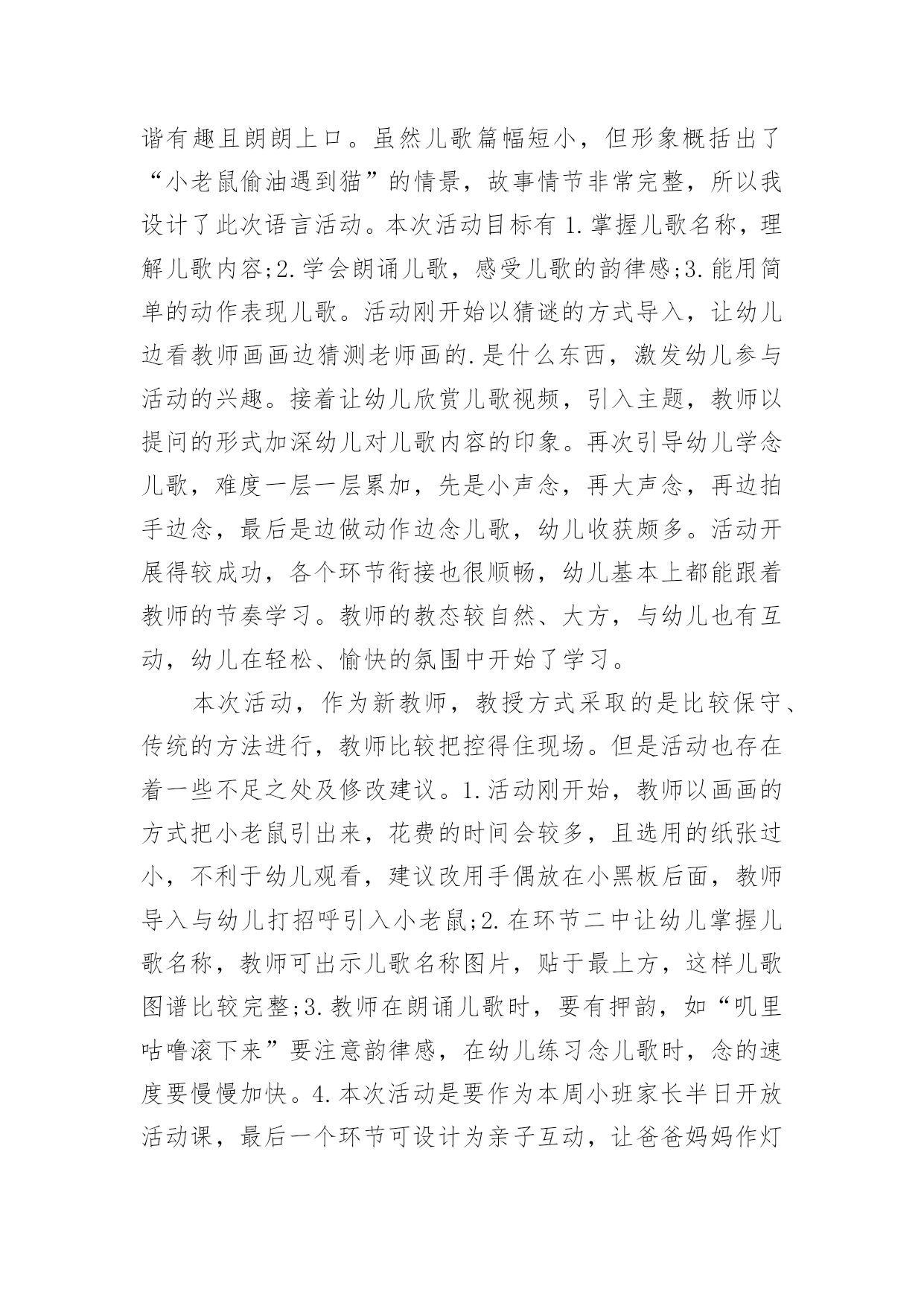 谐有趣且朗朗上口。虽然儿歌篇幅短小，但形象概括出了“小老鼠偷油遇到猫”的情景，故事情节非常完整，所以我设计了此次语言活动。本次活动目标有 1.掌握儿歌名称，理解儿歌内容;2.学会朗诵儿歌，感受儿歌的韵律感;3.能用简单的动作表现儿歌。活动刚开始以猜谜的方式导入，让幼儿边看教师画画边猜测老师画的.是什么东西，激发幼儿参与活动的兴趣。接着让幼儿欣赏儿歌视频，引入主题，教师以提问的形式加深幼儿对儿歌内容的印象。再次引导幼儿学念儿歌，难度一层一层累加，先是小声念，再大声念，再边拍手边念，最后是边做动作边念儿歌，幼儿收获颇多。活动开展得较成功，各个环节衔接也很顺畅，幼儿基本上都能跟着教师的节奏学习。教师的教态较自然、大方，与幼儿也有互动，幼儿在轻松、愉快的氛围中开始了学习。

本次活动，作为新教师，教授方式采取的是比较保守、传统的方法进行，教师比较把控得住现场。但是活动也存在着一些不足之处及修改建议。1.活动刚开始，教师以画画的方式把小老鼠引出来，花费的时间会较多，且选用的纸张过小，不利于幼儿观看，建议改用手偶放在小黑板后面，教师导入与幼儿打招呼引入小老鼠;2.在环节二中让幼儿掌握儿歌名称，教师可出示儿歌名称图片，贴于最上方，这样儿歌图谱比较完整;3.教师在朗诵儿歌时，要有押韵，如“叽里咕噜滚下来”要注意韵律感，在幼儿练习念儿歌时，念的速度要慢慢加快。4.本次活动是要作为本周小班家长半日开放活动课，最后一个环节可设计为亲子互动，让爸爸妈妈作灯